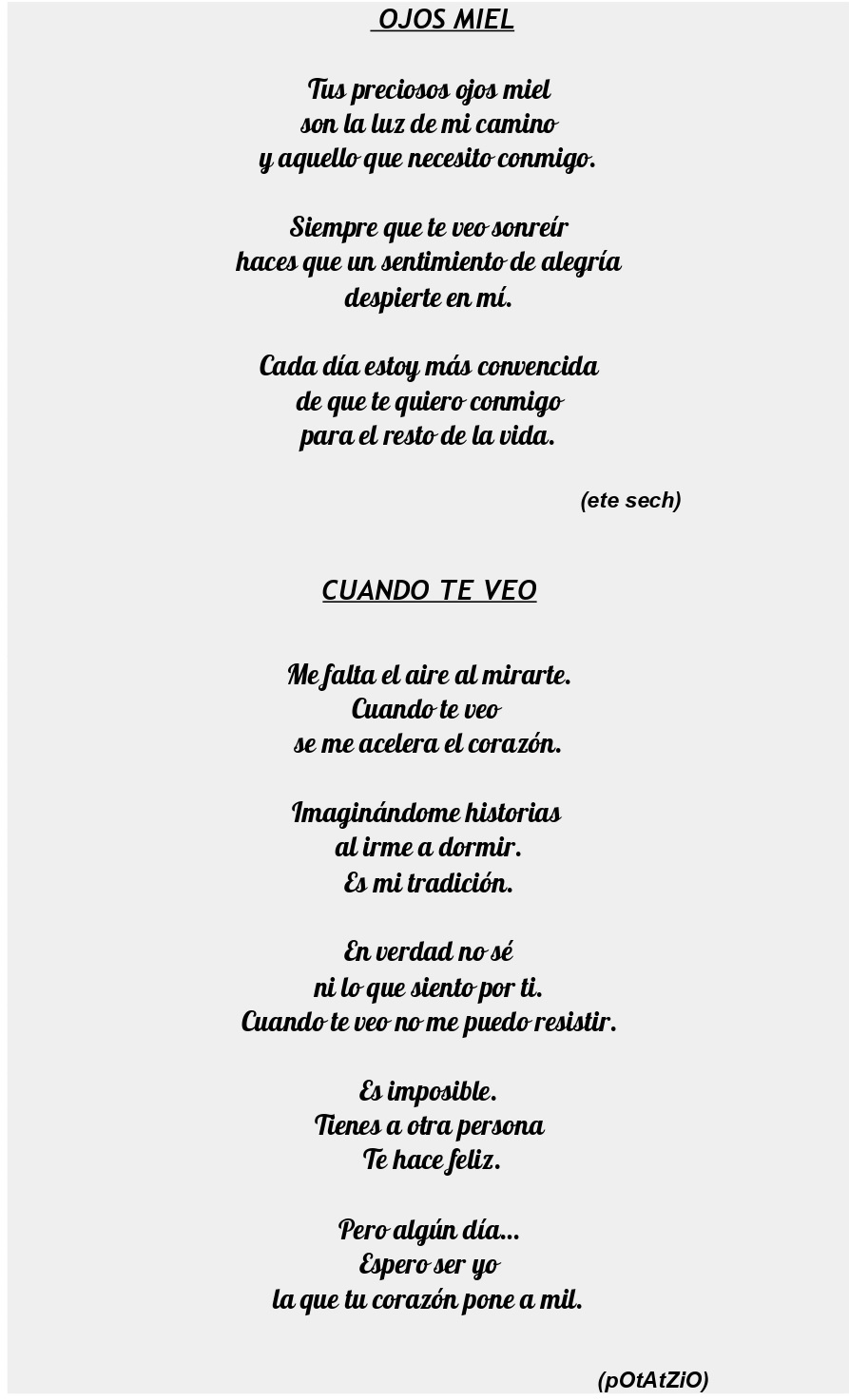 OJOS MIEL

Tus preciosos ojos miel
son la luz de mi camino
y aquello que necesito conmigo.

Siempre que te veo sonreír
haces que un sentimiento de alegría
despierte en mí.

Cada día estoy más convencida
de que te quiero conmigo
para el resto de la vida.

(ete sech)

CUANDO TE VEO

Me falta el aire al mirarte.
Cuando te veo
se me acelera el corazón.

Imaginándome historias
al irme a dormir.
Es mi tradición.

En verdad no sé
ni lo que siento por ti.
Cuando te veo no me puedo resistir.

Es imposible.
Tienes a otra persona
Te hace feliz.

Pero algún día...
Espero ser yo
la que tu corazón pone a mil.

(pOtAtZiO)